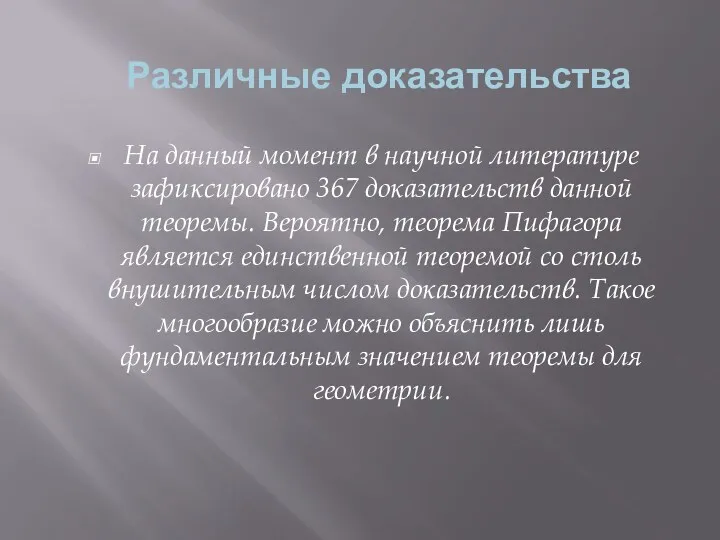 Различные доказательства

На данный момент в научной литературе зафиксировано 367 доказательств данной теоремы. Вероятно, теорема Пифагора является единственной теоремой со столь внушительным числом доказательств. Такое многообразие можно объяснить лишь фундаментальным значением теоремы для геометрии.